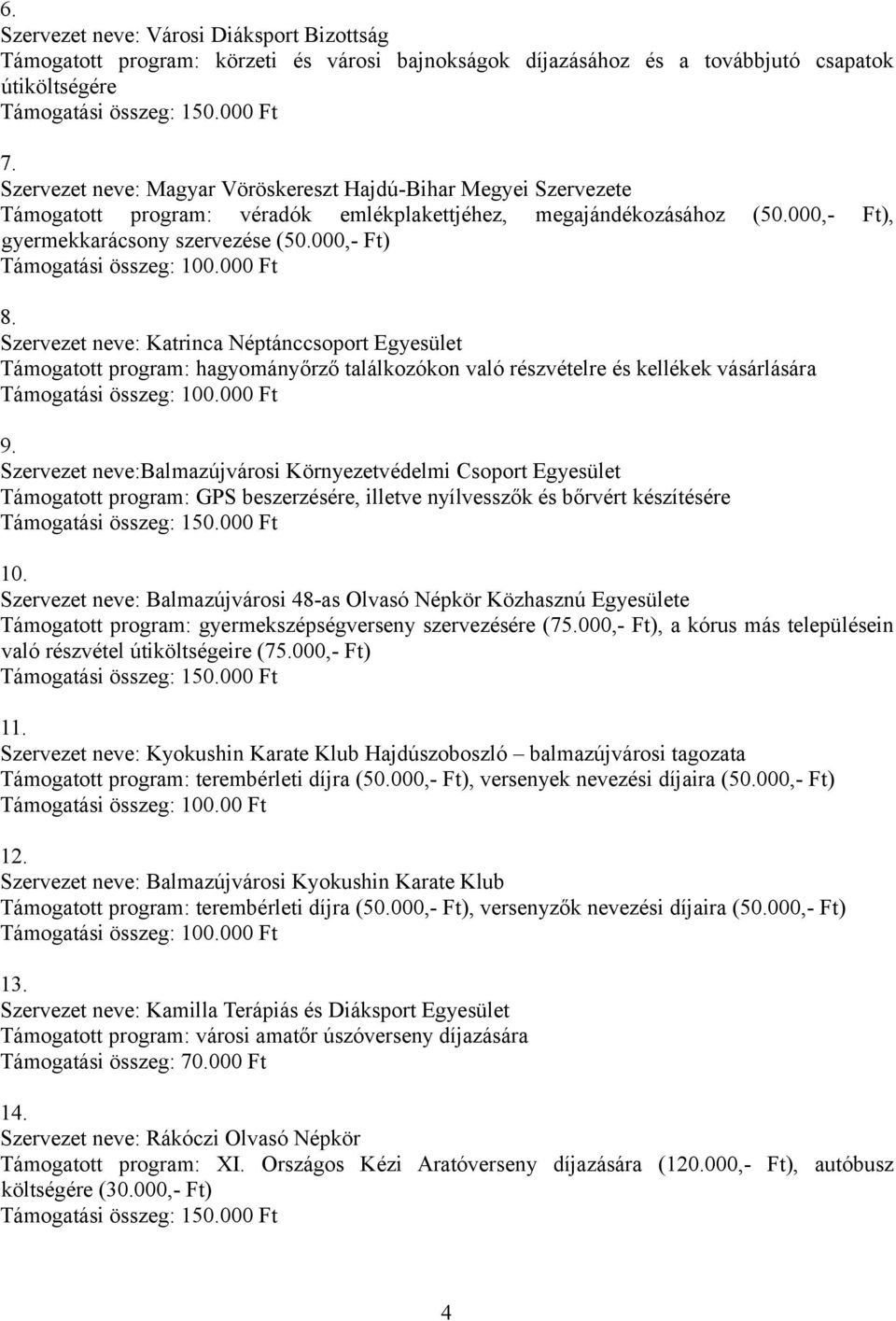 6.
Szervezet neve: Városi Diáksport Bizottság
Támogatott program: körzeti és városi bajnokságok díjazásához és a továbbjutó csapatok útiköltségére
Támogatási összeg: 150.000 Ft

7.
Szervezet neve: Magyar Vöröskereszt Hajdú-Bihar Megyei Szervezete
Támogatott program: véradók emlékplakettjéhez, megajándékozásához (50.000,- Ft), gyermekkarácsony szervezése (50.000,- Ft)
Támogatási összeg: 100.000 Ft

8.
Szervezet neve: Katrinca Néptánccsoport Egyesület
Támogatott program: hagyományőrző találkozókon való részvételre és kellékek vásárlására
Támogatási összeg: 100.000 Ft

9.
Szervezet neve:Balmazújvárosi Környezetvédelmi Csoport Egyesület
Támogatott program: GPS beszerzésére, illetve nyílvesszők és bőrvért készítésére
Támogatási összeg: 150.000 Ft

10.
Szervezet neve: Balmazújvárosi 48-as Olvasó Népkör Közhasznú Egyesülete
Támogatott program: gyermekszépségverseny szervezésére (75.000,- Ft), a kórus más településein való részvétel útiköltségeire (75.000,- Ft)
Támogatási összeg: 150.000 Ft

11.
Szervezet neve: Kyokushin Karate Klub Hajdúszoboszló – balmazújvárosi tagozata
Támogatott program: terembérleti díjra (50.000,- Ft), versenyek nevezési díjaira (50.000,- Ft)
Támogatási összeg: 100.00 Ft

12.
Szervezet neve: Balmazújvárosi Kyokushin Karate Klub
Támogatott program: terembérleti díjra (50.000,- Ft), versenyzők nevezési díjaira (50.000,- Ft)
Támogatási összeg: 100.000 Ft

13.
Szervezet neve: Kamilla Terápiás és Diáksport Egyesület
Támogatott program: városi amatőr úszóverseny díjazására
Támogatási összeg: 70.000 Ft

14.
Szervezet neve: Rákóczi Olvasó Népkör
Támogatott program: XI. Országos Kézi Aratóverseny díjazására (120.000,- Ft), autóbusz költségére (30.000,- Ft)
Támogatási összeg: 150.000 Ft

4